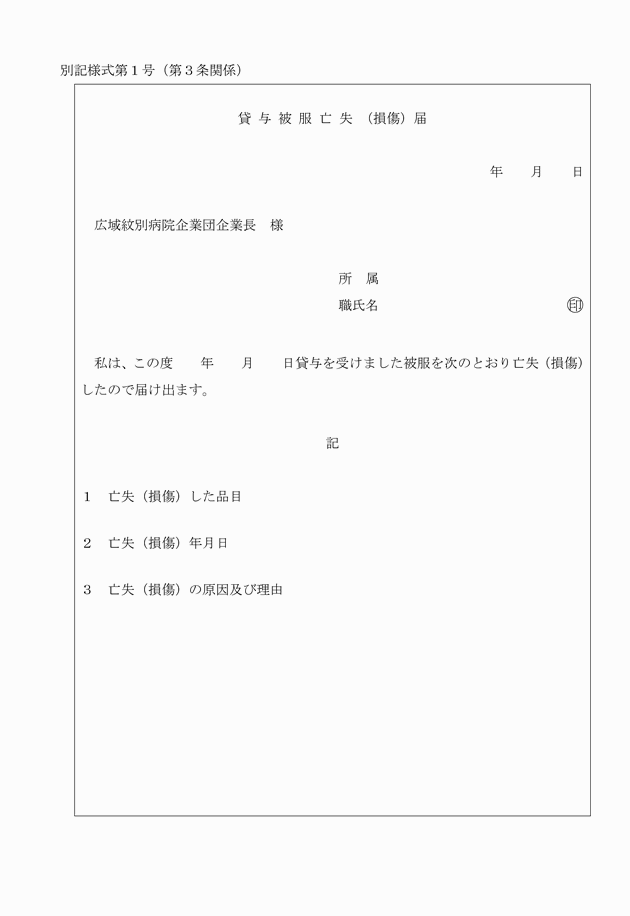 別記様式第１号（第３条関係）

貸与被服亡失（損傷）届

年　月　日

広域紋別病院企業団企業長　様

所　属
職氏名　印

私は、この度　年　月　日貸与を受けました被服を次のとおり亡失（損傷）したので届け出ます。

記

１　亡失（損傷）した品目

２　亡失（損傷）年月日

３　亡失（損傷）の原因及び理由